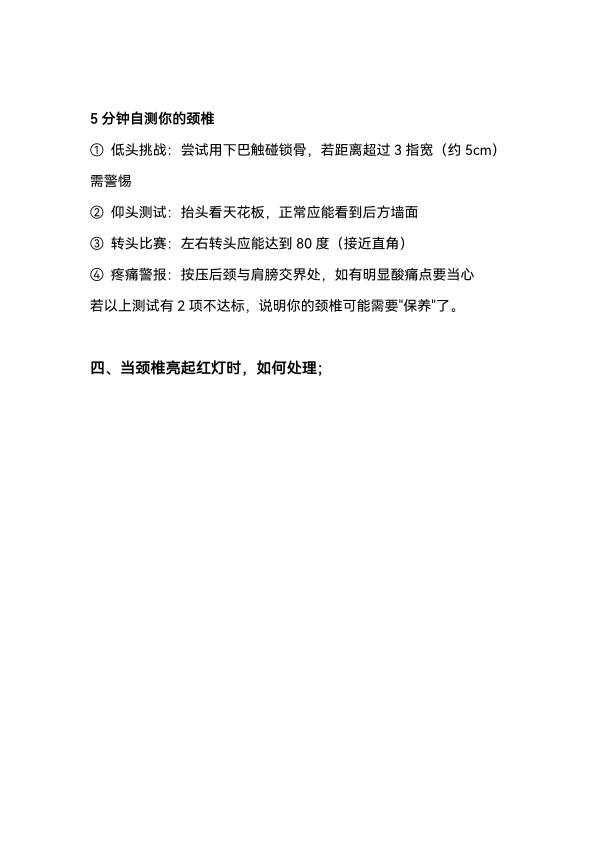 5 分钟自测你的颈椎

① 低头挑战：尝试用下巴触碰锁骨，若距离超过 3 指宽（约 5cm）需警惕

② 仰头测试：抬头看天花板，正常应能看到后方墙面

③ 转头比赛：左右转头应能达到 80 度（接近直角）

④ 疼痛警报：按压后颈与肩膀交界处，如有明显酸痛点要当心

若以上测试有 2 项不达标，说明你的颈椎可能需要"保养"了。

四、当颈椎亮起红灯时，如何处理；